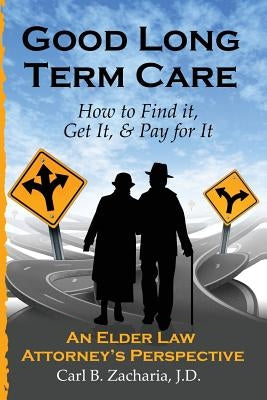 GOOD LONG TERM CARE

How to Find it, Get It, & Pay for It

AN ELDER LAW ATTORNEY'S PERSPECTIVE

Carl B. Zacharia, J.D.